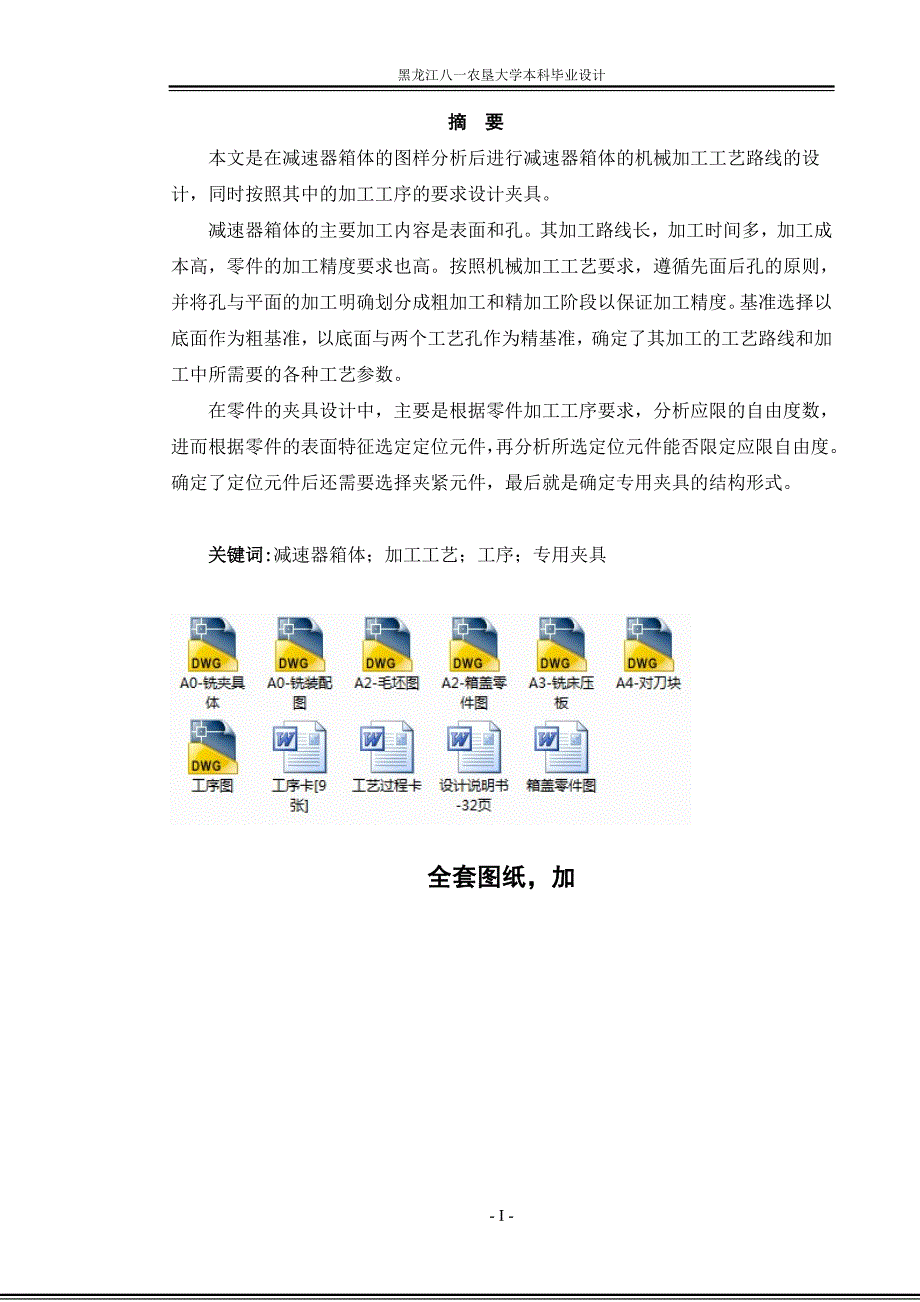 黑龙江八一农垦大学本科毕业设计

摘　要

本文是在减速器箱体的图样分析后进行减速器箱体的机械加工工艺路线的设计，同时按照其中的加工工序的要求设计夹具。

减速器箱体的主要加工内容是表面和孔。其加工路线长，加工时间多，加工成本高，零件的加工精度要求也高。按照机械加工工艺要求，遵循先面后孔的原则，并将孔与平面的加工明确划分成粗加工和精加工阶段以保证加工精度。基准选择以底面作为粗基准，以底面与两个工艺孔作为精基准，确定了其加工的工艺路线和加工中所需要的各种工艺参数。

在零件的夹具设计中，主要是根据零件加工工序要求，分析应限的自由度数，进而根据零件的表面特征选定定位元件，再分析所选定位元件能否限定应限自由度。确定了定位元件后还需要选择夹紧元件，最后就是确定专用夹具的结构形式。

关键词：减速器箱体；加工工艺；工序；专用夹具

DWG
A0-铣夹具体
DWG
A0-铣装配图
DWG
A2-毛坯图
DWG
A2-箱盖零件图
DWG
A3-铣床压板
DWG
A4-对刀块
DWG
工序图
工序卡[9张]
工艺过程卡
设计说明书-32页
箱盖零件图

全套图纸，加

- I -